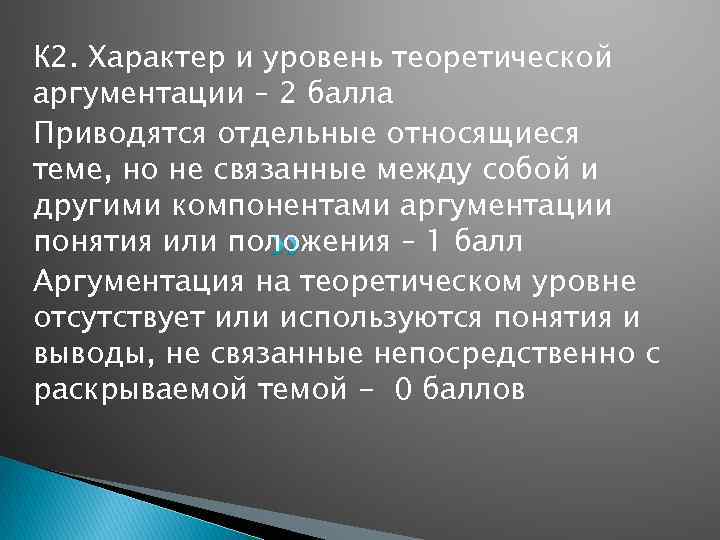 К2. Характер и уровень теоретической аргументации – 2 балла

Приводятся отдельные относящиеся теме, но не связанные между собой и другими компонентами аргументации понятия или положения – 1 балл

Аргументация на теоретическом уровне отсутствует или используются понятия и выводы, не связанные непосредственно с раскрываемой темой - 0 баллов